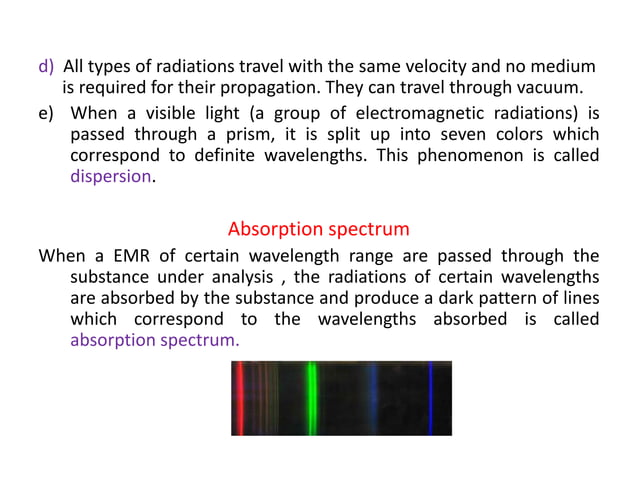 d) All types of radiations travel with the same velocity and no medium is required for their propagation. They can travel through vacuum.

e) When a visible light (a group of electromagnetic radiations) is passed through a prism, it is split up into seven colors which correspond to definite wavelengths. This phenomenon is called dispersion.

Absorption spectrum

When a EMR of certain wavelength range are passed through the substance under analysis , the radiations of certain wavelengths are absorbed by the substance and produce a dark pattern of lines which correspond to the wavelengths absorbed is called absorption spectrum.